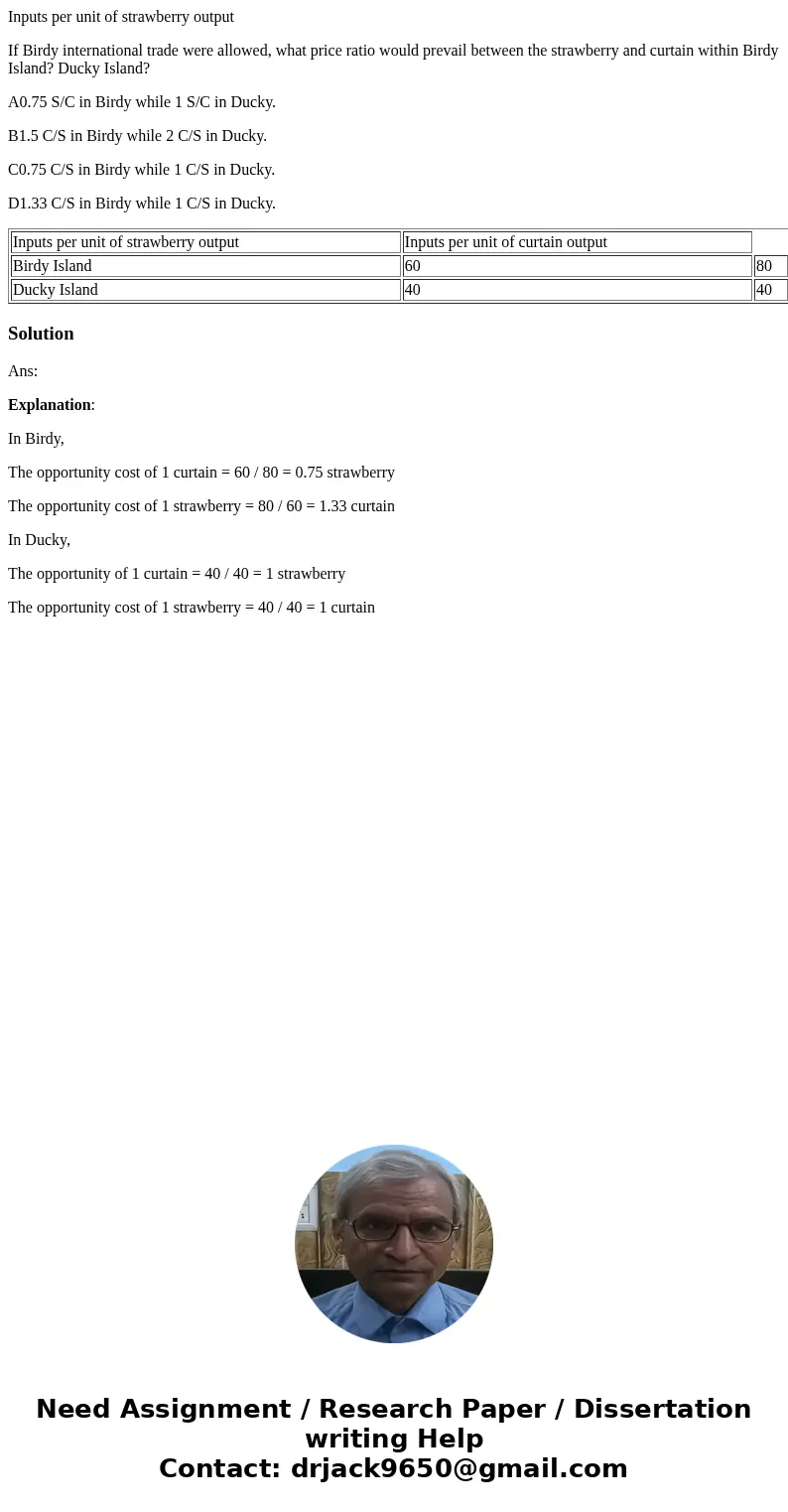 Inputs per unit of strawberry output

If Birdy international trade were allowed, what price ratio would prevail between the strawberry and curtain within Birdy Island? Ducky Island?

A0.75 S/C in Birdy while 1 S/C in Ducky.

B1.5 C/S in Birdy while 2 C/S in Ducky.

C0.75 C/S in Birdy while 1 C/S in Ducky.

D1.33 C/S in Birdy while 1 C/S in Ducky.

| Inputs per unit of strawberry output | Inputs per unit of curtain output | |
|---|---|---|
| Birdy Island | 60 | 80 |
| Ducky Island | 40 | 40 |

Solution

Ans:

Explanation:

In Birdy,

The opportunity cost of 1 curtain = 60 / 80 = 0.75 strawberry

The opportunity cost of 1 strawberry = 80 / 60 = 1.33 curtain

In Ducky,

The opportunity of 1 curtain = 40 / 40 = 1 strawberry

The opportunity cost of 1 strawberry = 40 / 40 = 1 curtain

Need Assignment / Research Paper / Dissertation writing Help
Contact: drjack9650@gmail.com